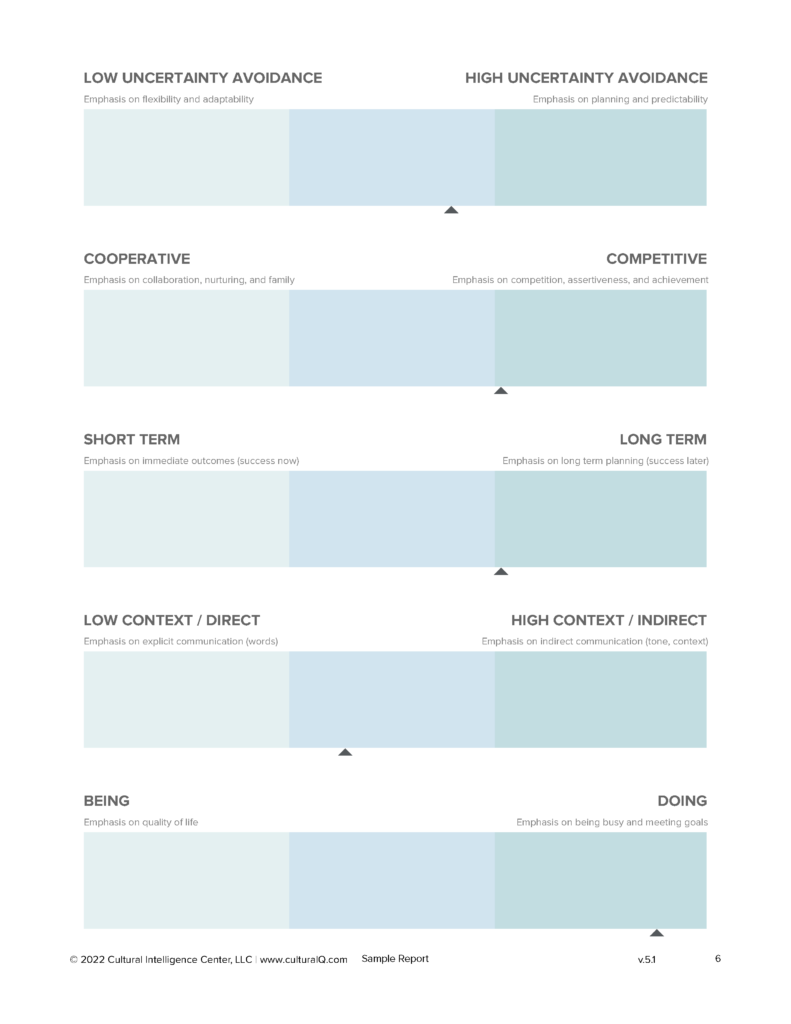 LOW UNCERTAINTY AVOIDANCE

Emphasis on flexibility and adaptability

HIGH UNCERTAINTY AVOIDANCE

Emphasis on planning and predictability

COOPERATIVE

Emphasis on collaboration, nurturing, and family

COMPETITIVE

Emphasis on competition, assertiveness, and achievement

SHORT TERM

Emphasis on immediate outcomes (success now)

LONG TERM

Emphasis on long term planning (success later)

LOW CONTEXT / DIRECT

Emphasis on explicit communication (words)

HIGH CONTEXT / INDIRECT

Emphasis on indirect communication (tone, context)

BEING

Emphasis on quality of life

DOING

Emphasis on being busy and meeting goals

© 2022 Cultural Intelligence Center, LLC | www.culturalQ.com Sample Report v.5.1 6